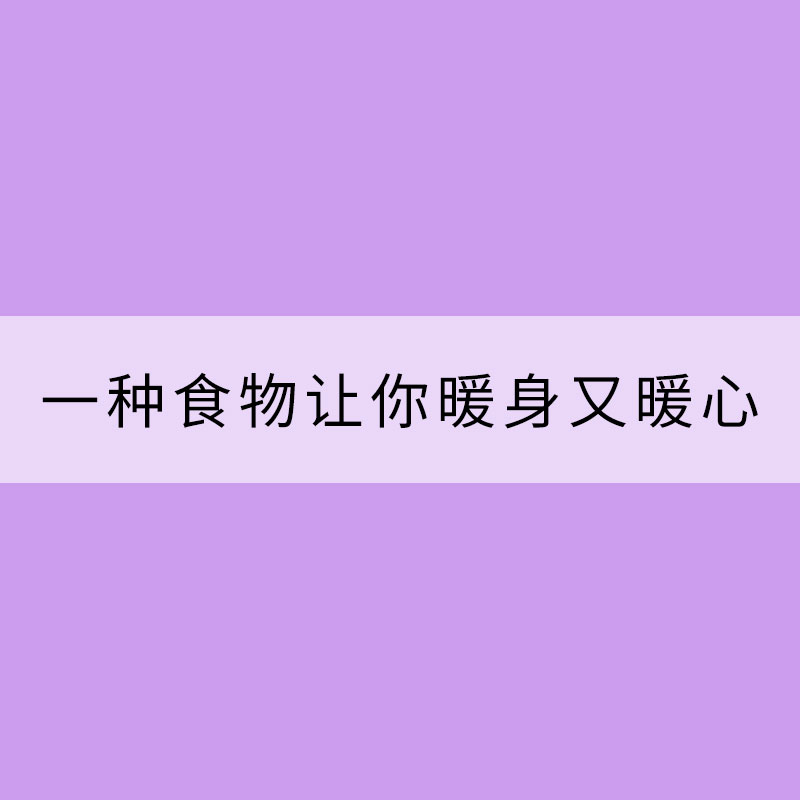 一种食物让你暖身又暖心